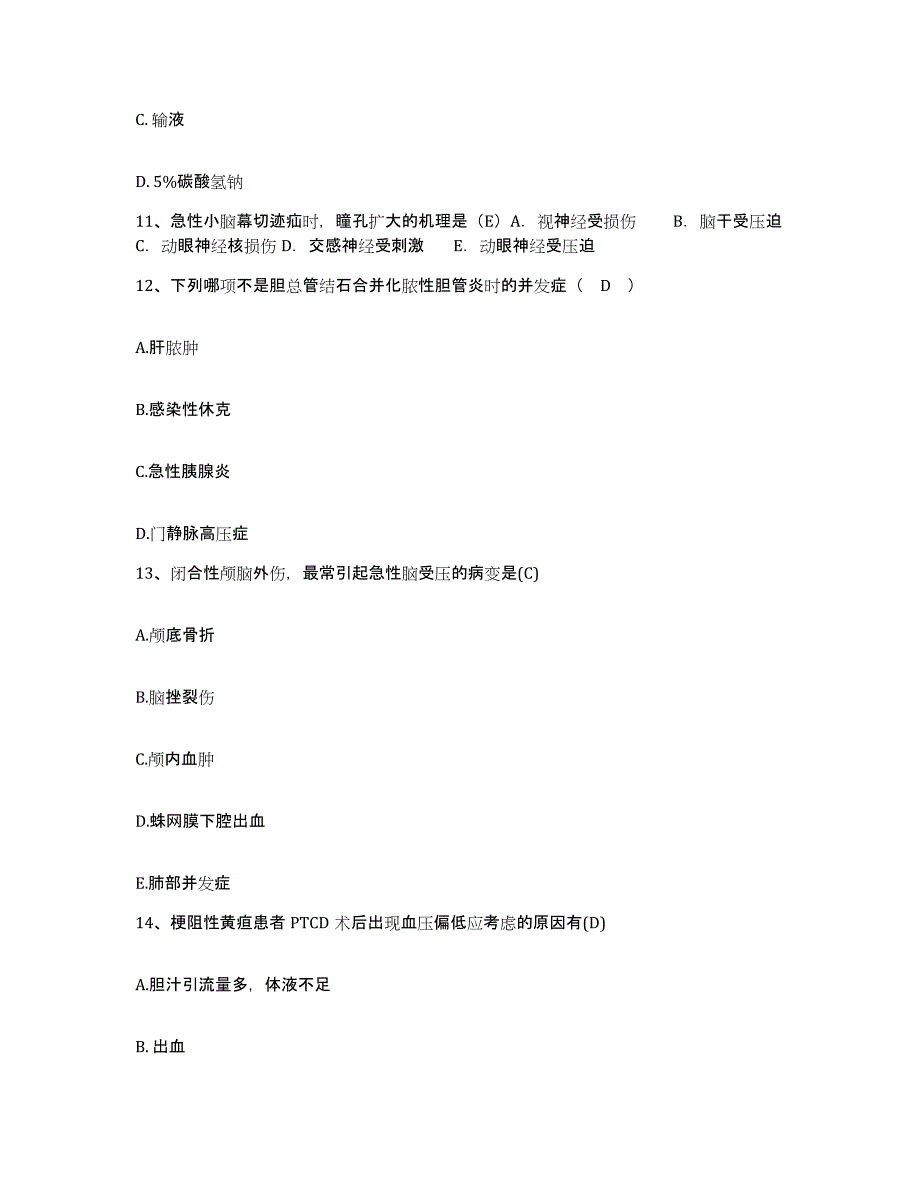 C. 输液

D. 5%碳酸氢钠

11、急性小脑幕切迹疝时，瞳孔扩大的机理是（E）A. 视神经受损伤　　B. 脑干受压迫　C. 动眼神经核损伤 D. 交感神经受刺激　　E. 动眼神经受压迫

12、下列哪项不是胆总管结石合并化脓性胆管炎时的并发症（　D　）

A.肝脓肿

B.感染性休克

C.急性胰腺炎

D.门静脉高压症

13、闭合性颅脑外伤，最常引起急性脑受压的病变是(C)

A.颅底骨折

B.脑挫裂伤

C.颅内血肿

D.蛛网膜下腔出血

E.肺部并发症

14、梗阻性黄疸患者 PTCD 术后出现血压偏低应考虑的原因有(D)

A.胆汁引流量多，体液不足

B. 出血